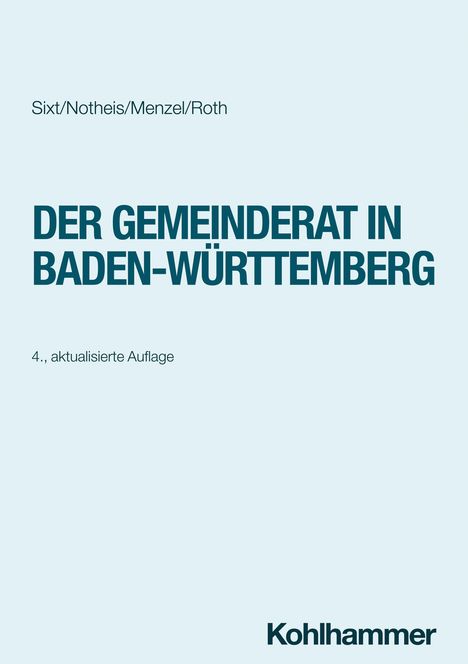 Sixt/Notheis/Menzel/Roth

DER GEMEINDERAT IN BADEN-WÜRTTEMBERG

4., aktualisierte Auflage

Kohlhammer